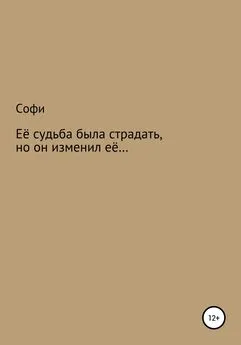 Софи

Её судьба была страдать, но он изменил её...

12+